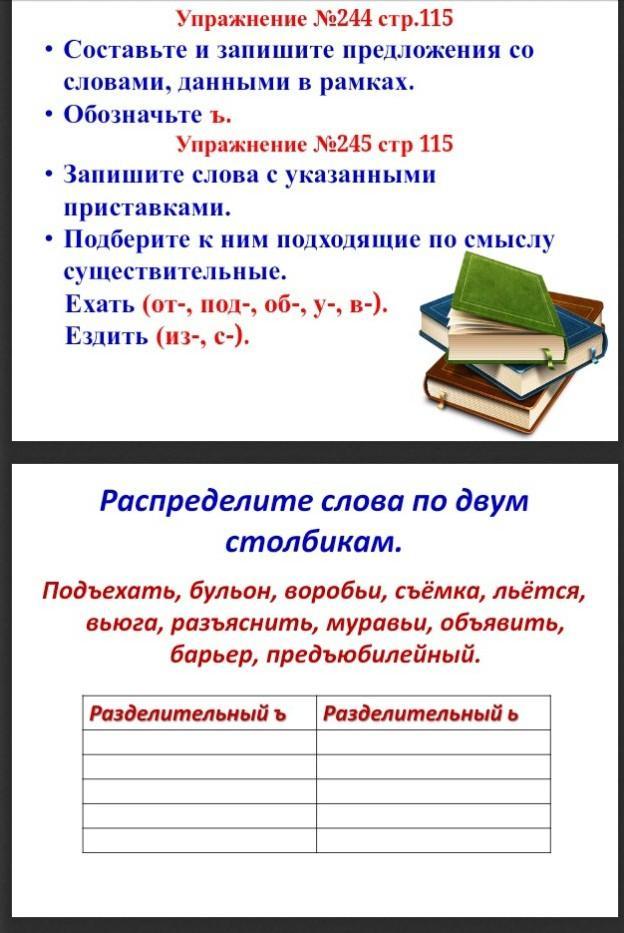 Упражнение №244 стр.115

• Составьте и запишите предложения со словами, данными в рамках.
• Обозначьте ъ.

Упражнение №245 стр 115

• Запишите слова с указанными приставками.
• Подберите к ним подходящие по смыслу существительные.
Ехать (от-, под-, об-, у-, в-).
Ездить (из-, с-).

Распределите слова по двум столбикам.

Подъехать, бульон, воробьи, съёмка, льётся, вьюга, разъяснить, муравьи, объявить, барьер, предъюбилейный.

| Разделительный ъ | Разделительный ь |
|---|---|
| | |
| | |
| | |
| | |
| | |